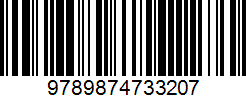 9789874733207